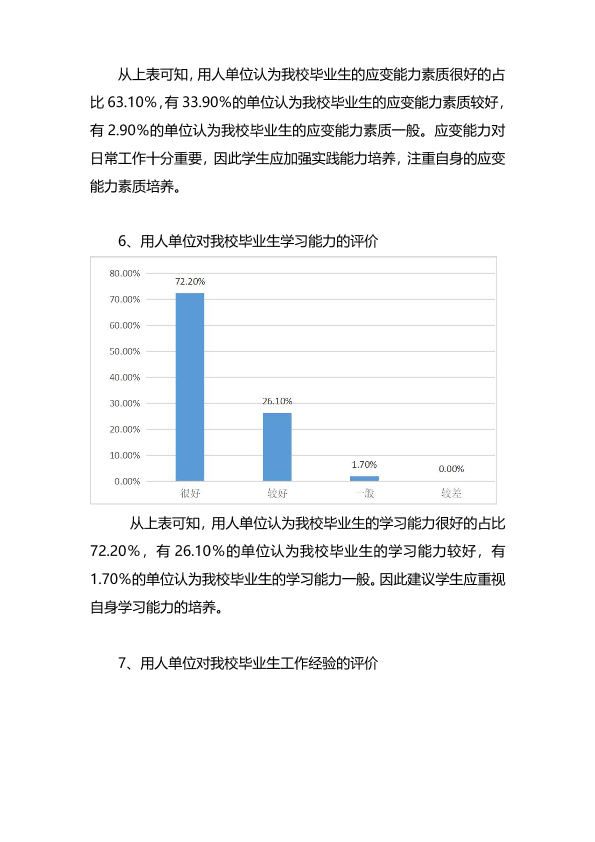 从上表可知，用人单位认为我校毕业生的应变能力素质很好的占比63.10%，有33.90%的单位认为我校毕业生的应变能力素质较好，有2.90%的单位认为我校毕业生的应变能力素质一般。应变能力对日常工作十分重要，因此学生应加强实践能力培养，注重自身的应变能力素质培养。

6、用人单位对我校毕业生学习能力的评价

80.00%
70.00%
60.00%
50.00%
40.00%
30.00%
20.00%
10.00%
0.00%

72.20%
26.10%
1.70%
0.00%

很好
较好
一般
较差

从上表可知，用人单位认为我校毕业生的学习能力很好的占比72.20%，有26.10%的单位认为我校毕业生的学习能力较好，有1.70%的单位认为我校毕业生的学习能力一般。因此建议学生应重视自身学习能力的培养。

7、用人单位对我校毕业生工作经验的评价